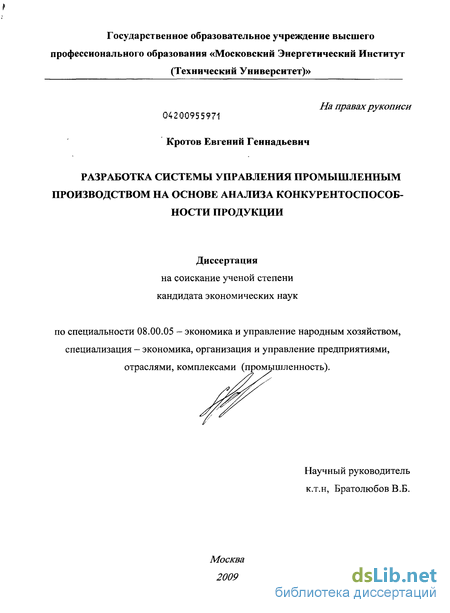 Государственное образовательное учреждение высшего профессионального образования «Московский Энергетический Институт (Технический Университет)»

На правах рукописи

04200955971

Кротов Евгений Геннадьевич

РАЗРАБОТКА СИСТЕМЫ УПРАВЛЕНИЯ ПРОМЫШЛЕННЫМ ПРОИЗВОДСТВОМ НА ОСНОВЕ АНАЛИЗА КОНКУРЕНТОСПОСОБНОСТИ ПРОДУКЦИИ

Диссертация
на соискание ученой степени
кандидата экономических наук

по специальности 08.00.05 – экономика и управление народным хозяйством, специализация – экономика, организация и управление предприятиями, отраслями, комплексами (промышленность).

Научный руководитель
к.т.н, Братолюбов В.Б.

Москва
2009

dsLib.net
библиотека диссертаций